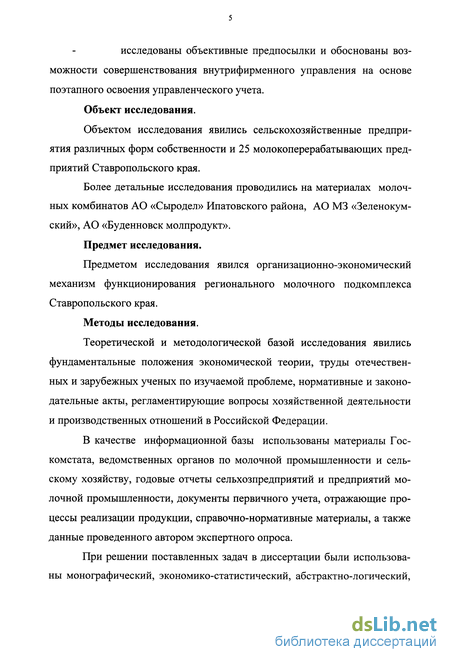 5

- исследованы объективные предпосылки и обоснованы возможности совершенствования внутрифирменного управления на основе поэтапного освоения управленческого учета.

**Объект исследования**.

Объектом исследования явились сельскохозяйственные предприятия различных форм собственности и 25 молокоперерабатывающих предприятий Ставропольского края.

Более детальные исследования проводились на материалах молочных комбинатов АО «Сыродел» Ипатовского района, АО МЗ «Зеленокумский», АО «Буденновск молпродукт».

**Предмет исследования.**

Предметом исследования явился организационно-экономический механизм функционирования регионального молочного подкомплекса Ставропольского края.

**Методы исследования**.

Теоретической и методологической базой исследования явились фундаментальные положения экономической теории, труды отечественных и зарубежных ученых по изучаемой проблеме, нормативные и законодательные акты, регламентирующие вопросы хозяйственной деятельности и производственных отношений в Российской Федерации.

В качестве информационной базы использованы материалы Госкомстата, ведомственных органов по молочной промышленности и сельскому хозяйству, годовые отчеты сельхозпредприятий и предприятий молочной промышленности, документы первичного учета, отражающие процессы реализации продукции, справочно-нормативные материалы, а также данные проведенного автором экспертного опроса.

При решении поставленных задач в диссертации были использованы монографический, экономико-статистический, абстрактно-логический,

dsLib.net
библиотека диссертаций